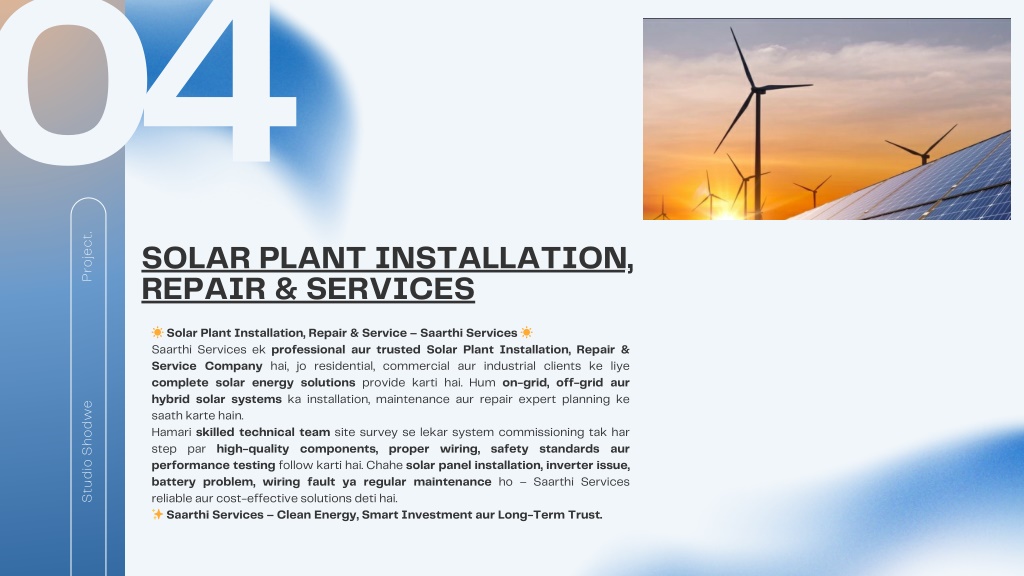 04

Project.

Studio Shodwe

SOLAR PLANT INSTALLATION, REPAIR & SERVICES

☀️ Solar Plant Installation, Repair & Service – Saarthi Services ☀️

Saarthi Services ek professional aur trusted Solar Plant Installation, Repair & Service Company hai, jo residential, commercial aur industrial clients ke liye complete solar energy solutions provide karti hai. Hum on-grid, off-grid aur hybrid solar systems ka installation, maintenance aur repair expert planning ke saath karte hain.

Hamari skilled technical team site survey se lekar system commissioning tak har step par high-quality components, proper wiring, safety standards aur performance testing follow karti hai. Chahe solar panel installation, inverter issue, battery problem, wiring fault ya regular maintenance ho – Saarthi Services reliable aur cost-effective solutions deti hai.

✨ Saarthi Services – Clean Energy, Smart Investment aur Long-Term Trust.